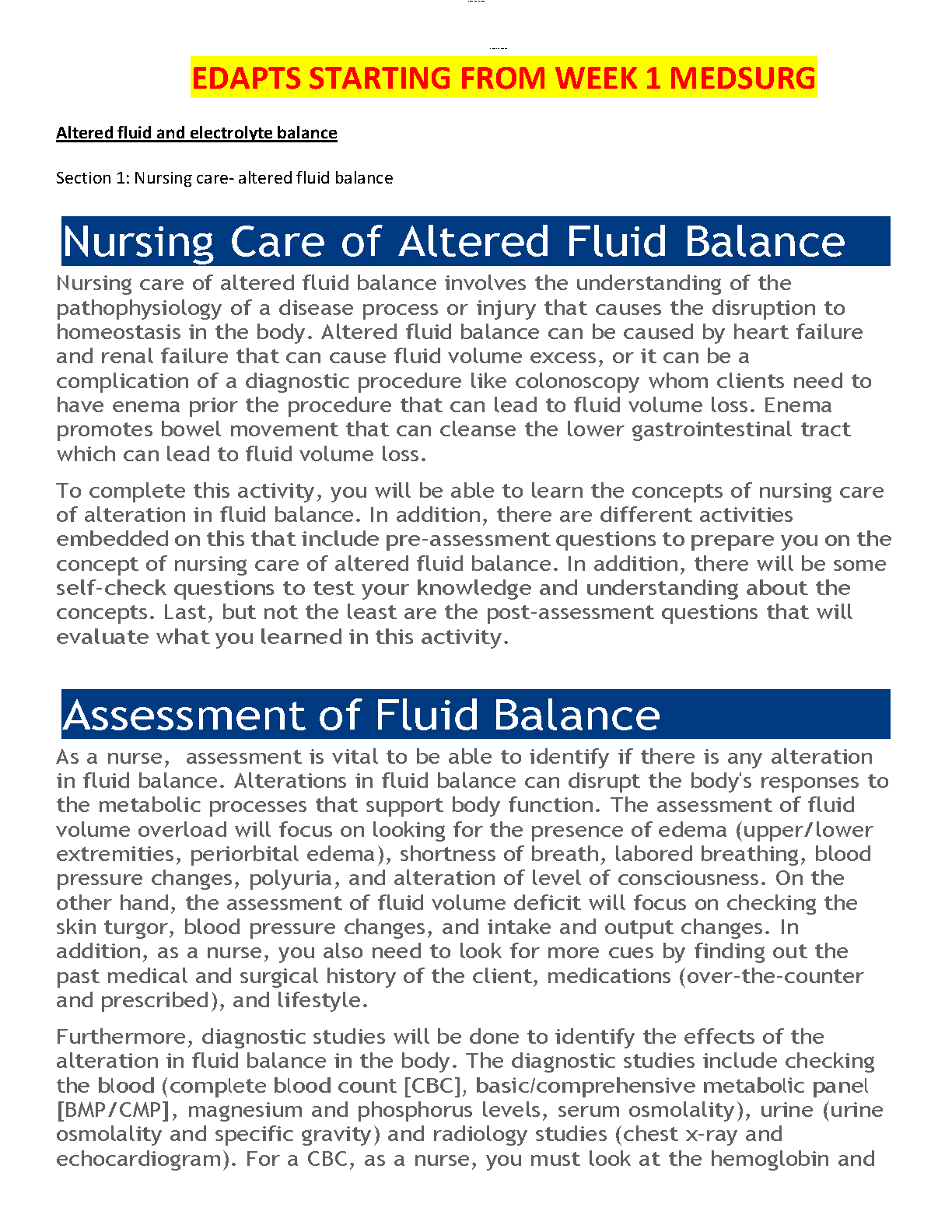 EDAPTS STARTING FROM WEEK 1 MEDSURG

Altered fluid and electrolyte balance

Section 1: Nursing care- altered fluid balance

Nursing Care of Altered Fluid Balance

Nursing care of altered fluid balance involves the understanding of the pathophysiology of a disease process or injury that causes the disruption to homeostasis in the body. Altered fluid balance can be caused by heart failure and renal failure that can cause fluid volume excess, or it can be a complication of a diagnostic procedure like colonoscopy whom clients need to have enema prior the procedure that can lead to fluid volume loss. Enema promotes bowel movement that can cleanse the lower gastrointestinal tract which can lead to fluid volume loss.

To complete this activity, you will be able to learn the concepts of nursing care of alteration in fluid balance. In addition, there are different activities embedded on this that include pre-assessment questions to prepare you on the concept of nursing care of altered fluid balance. In addition, there will be some self-check questions to test your knowledge and understanding about the concepts. Last, but not the least are the post-assessment questions that will evaluate what you learned in this activity.

Assessment of Fluid Balance

As a nurse, assessment is vital to be able to identify if there is any alteration in fluid balance. Alterations in fluid balance can disrupt the body's responses to the metabolic processes that support body function. The assessment of fluid volume overload will focus on looking for the presence of edema (upper/lower extremities, periorbital edema), shortness of breath, labored breathing, blood pressure changes, polyuria, and alteration of level of consciousness. On the other hand, the assessment of fluid volume deficit will focus on checking the skin turgor, blood pressure changes, and intake and output changes. In addition, as a nurse, you also need to look for more cues by finding out the past medical and surgical history of the client, medications (over-the-counter and prescribed), and lifestyle.

Furthermore, diagnostic studies will be done to identify the effects of the alteration in fluid balance in the body. The diagnostic studies include checking the blood (complete blood count [CBC], basic/comprehensive metabolic panel [BMP/CMP], magnesium and phosphorus levels, serum osmolality), urine (urine osmolality and specific gravity) and radiology studies (chest x-ray and echocardiogram). For a CBC, as a nurse, you must look at the hemoglobin and